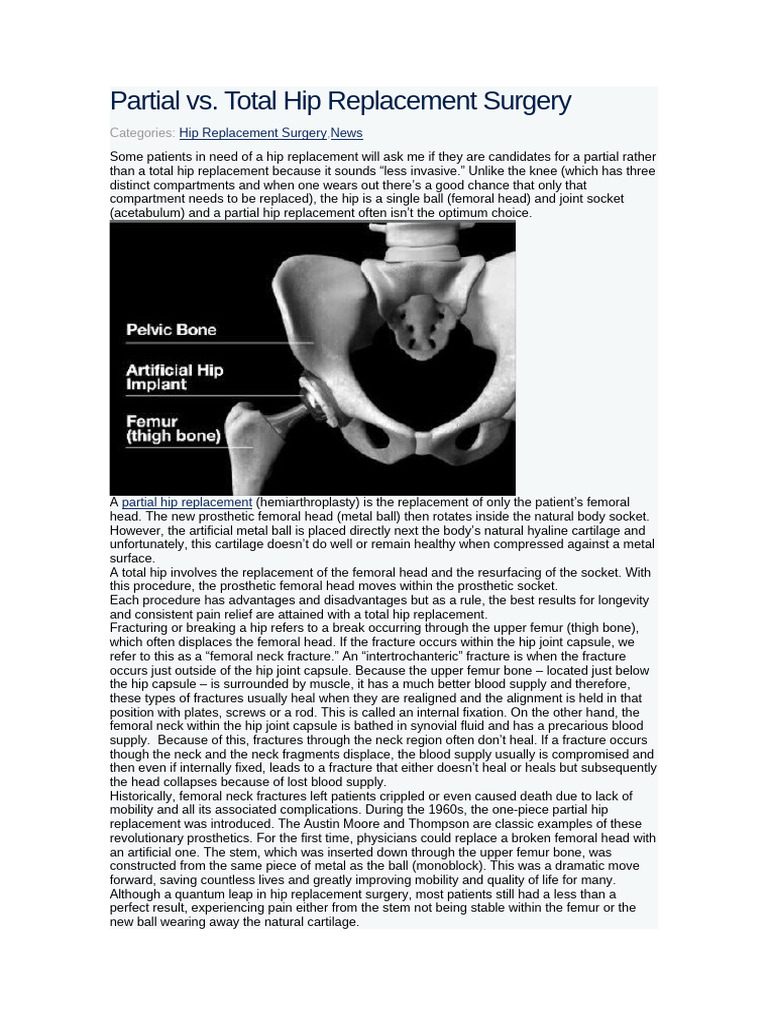 Partial vs. Total Hip Replacement Surgery

Categories: Hip Replacement Surgery News

Some patients in need of a hip replacement will ask me if they are candidates for a partial rather than a total hip replacement because it sounds “less invasive.” Unlike the knee (which has three distinct compartments and when one wears out there’s a good chance that only that compartment needs to be replaced), the hip is a single ball (femoral head) and joint socket (acetabulum) and a partial hip replacement often isn’t the optimum choice.

Pelvic Bone

Artificial Hip Implant

Femur (thigh bone)

A partial hip replacement (hemiarthroplasty) is the replacement of only the patient’s femoral head. The new prosthetic femoral head (metal ball) then rotates inside the natural body socket. However, the artificial metal ball is placed directly next the body’s natural hyaline cartilage and unfortunately, this cartilage doesn’t do well or remain healthy when compressed against a metal surface.
A total hip involves the replacement of the femoral head and the resurfacing of the socket. With this procedure, the prosthetic femoral head moves within the prosthetic socket.
Each procedure has advantages and disadvantages but as a rule, the best results for longevity and consistent pain relief are attained with a total hip replacement.
Fracturing or breaking a hip refers to a break occurring through the upper femur (thigh bone), which often displaces the femoral head. If the fracture occurs within the hip joint capsule, we refer to this as a “femoral neck fracture.” An “intertrochanteric” fracture is when the fracture occurs just outside of the hip joint capsule. Because the upper femur bone – located just below the hip capsule – is surrounded by muscle, it has a much better blood supply and therefore, these types of fractures usually heal when they are realigned and the alignment is held in that position with plates, screws or a rod. This is called an internal fixation. On the other hand, the femoral neck within the hip joint capsule is bathed in synovial fluid and has a precarious blood supply. Because of this, fractures through the neck region often don’t heal. If a fracture occurs though the neck and the neck fragments displace, the blood supply usually is compromised and then even if internally fixed, leads to a fracture that either doesn’t heal or heals but subsequently the head collapses because of lost blood supply.
Historically, femoral neck fractures left patients crippled or even caused death due to lack of mobility and all its associated complications. During the 1960s, the one-piece partial hip replacement was introduced. The Austin Moore and Thompson are classic examples of these revolutionary prosthetics. For the first time, physicians could replace a broken femoral head with an artificial one. The stem, which was inserted down through the upper femur bone, was constructed from the same piece of metal as the ball (monoblock). This was a dramatic move forward, saving countless lives and greatly improving mobility and quality of life for many. Although a quantum leap in hip replacement surgery, most patients still had a less than a perfect result, experiencing pain either from the stem not being stable within the femur or the new ball wearing away the natural cartilage.